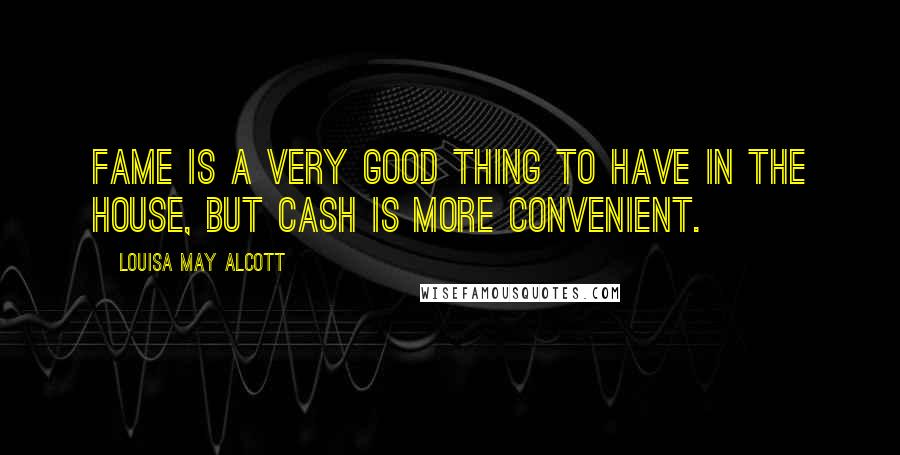 FAME IS A VERY GOOD THING TO HAVE IN THE HOUSE, BUT CASH IS MORE CONVENIENT.

LOUISA MAY ALCOTT

WISEFAMOUSQUOTES.COM